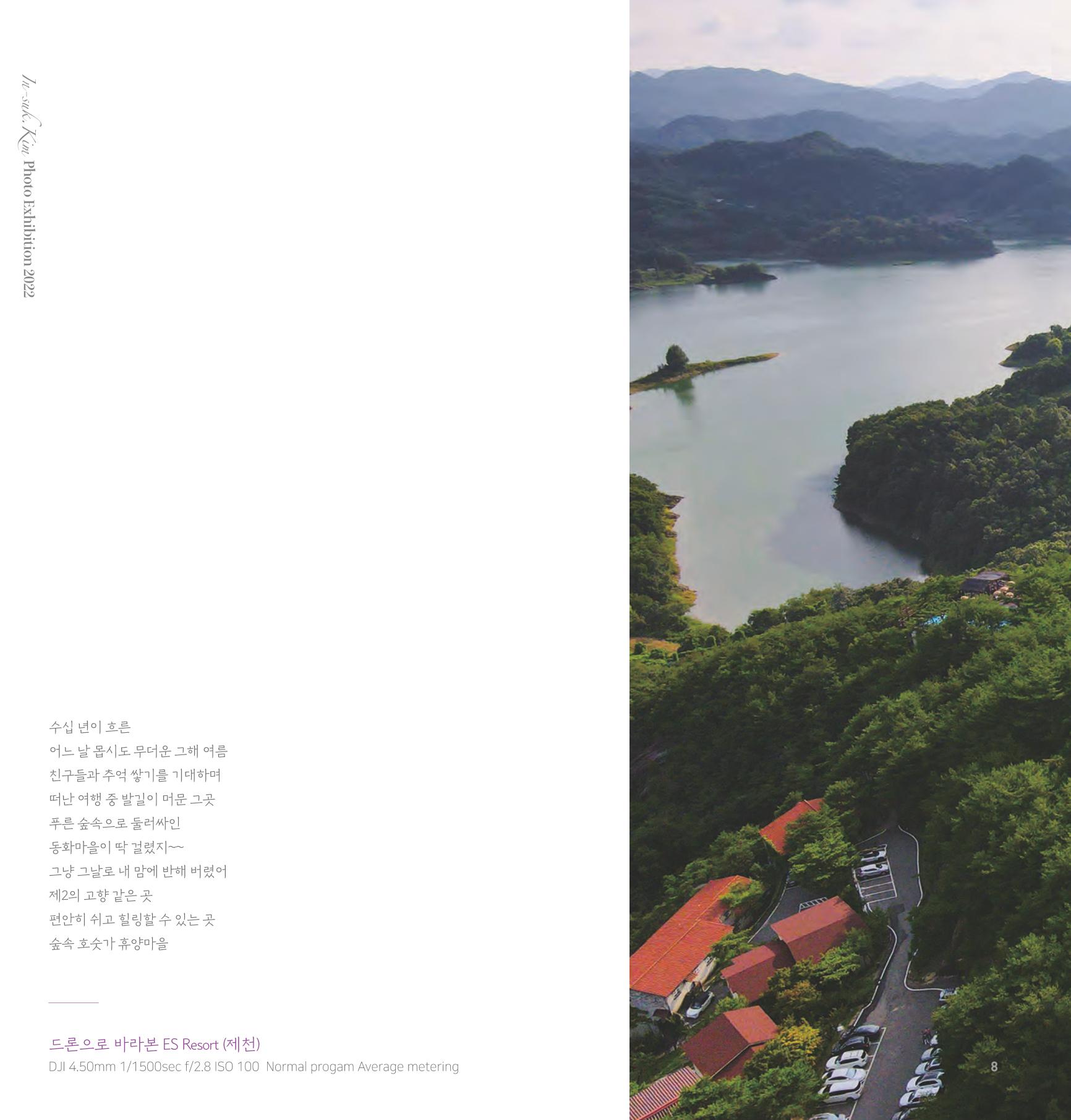 In-suk. Kim Photo Exhibition 2022

수십 년이 흐른
어느 날 몹시도 무더운 그해 여름
친구들과 추억 쌓기를 기대하며
떠난 여행 중 발길이 머문 그곳
푸른 숲속으로 둘러싸인
동화마을이 딱 걸렸지~~
그냥 그날로 내 맘에 반해 버렸어
제2의 고향 같은 곳
편안히 쉬고 힐링할 수 있는 곳
숲속 호숫가 휴양마을

드론으로 바라본 ES Resort (제천)
DJI 4.50mm 1/1500sec f/2.8 ISO 100 Normal progam Average metering

8